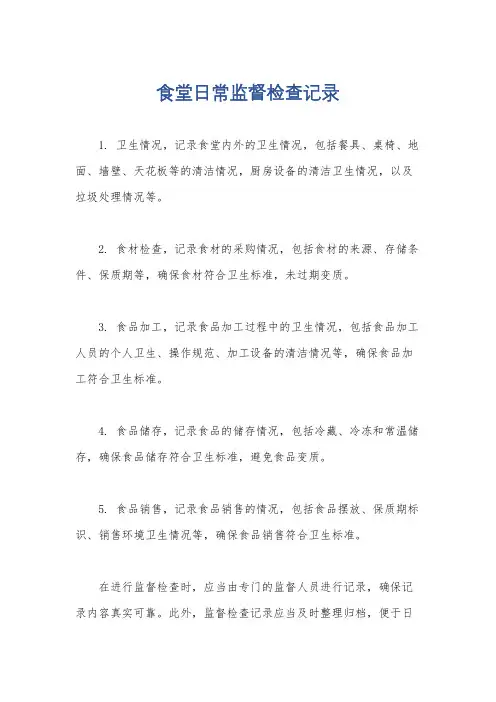 食堂日常监督检查记录

1. 卫生情况，记录食堂内外的卫生情况，包括餐具、桌椅、地面、墙壁、天花板等的清洁情况，厨房设备的清洁卫生情况，以及垃圾处理情况等。

2. 食材检查，记录食材的采购情况，包括食材的来源、存储条件、保质期等，确保食材符合卫生标准，未过期变质。

3. 食品加工，记录食品加工过程中的卫生情况，包括食品加工人员的个人卫生、操作规范、加工设备的清洁情况等，确保食品加工符合卫生标准。

4. 食品储存，记录食品的储存情况，包括冷藏、冷冻和常温储存，确保食品储存符合卫生标准，避免食品变质。

5. 食品销售，记录食品销售的情况，包括食品摆放、保质期标识、销售环境卫生情况等，确保食品销售符合卫生标准。

在进行监督检查时，应当由专门的监督人员进行记录，确保记录内容真实可靠。此外，监督检查记录应当及时整理归档，便于日